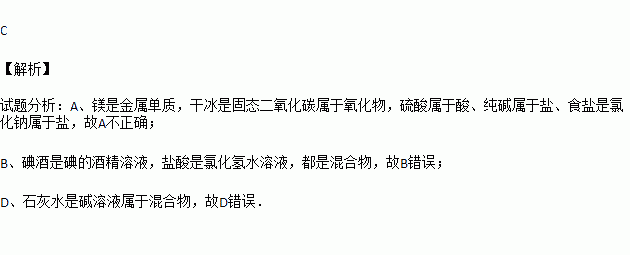 C

【解析】

试题分析：A、镁是金属单质，干冰是固态二氧化碳属于氧化物，硫酸属于酸、纯碱属于盐、食盐是氯化钠属于盐，故A不正确；

B、碘酒是碘的酒精溶液，盐酸是氯化氢水溶液，都是混合物，故B错误；

D、石灰水是碱溶液属于混合物，故D错误．